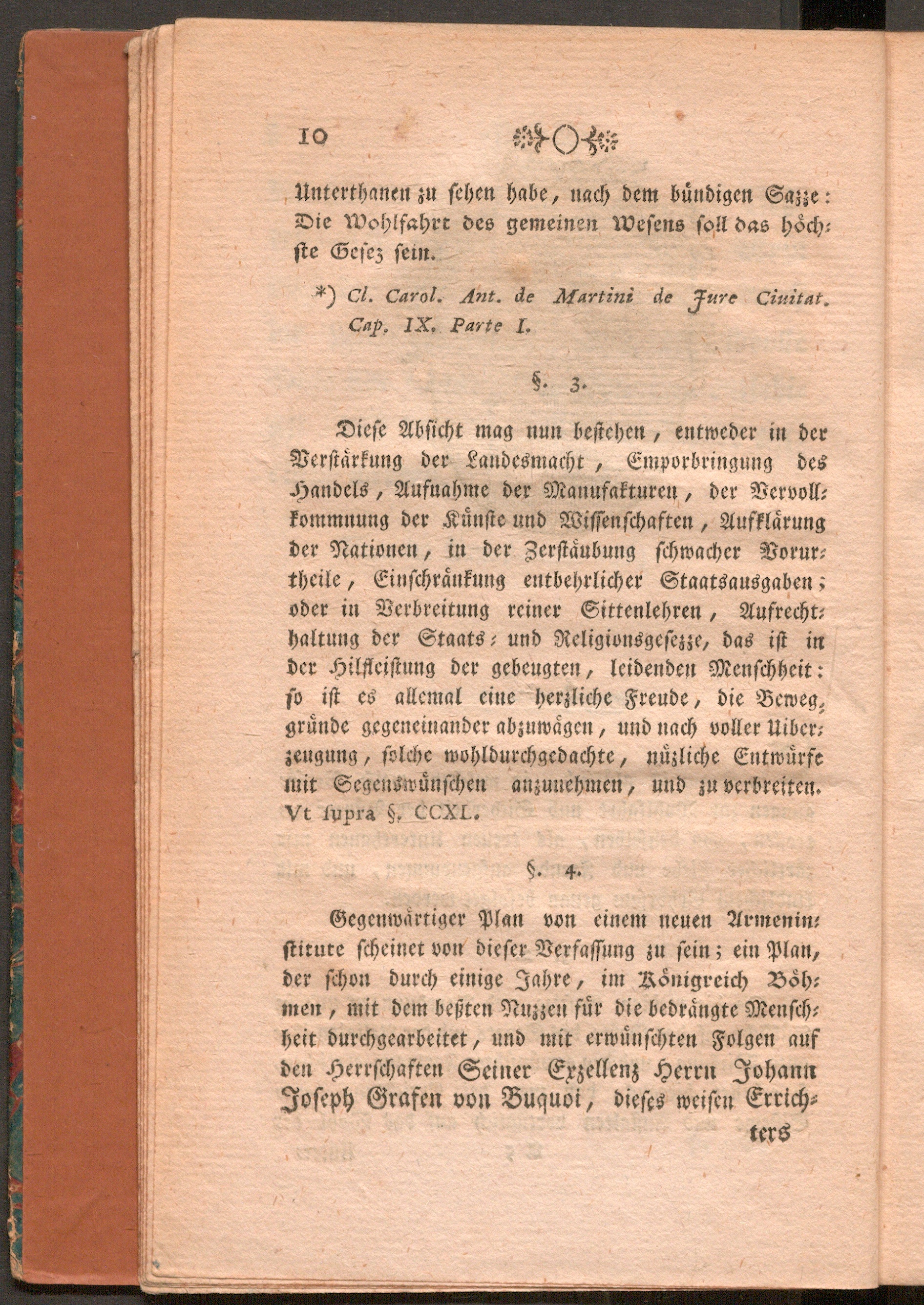 10

Unterthanen zu sehen habe, nach dem bündigen Sazze: Die Wohlfahrt des gemeinen Wesens soll das höchste Gesez sein.

*) Cl. Carol. Ant. de Martini de Jure Ciuitat. Cap. IX. Parte I.

§. 3.

Diese Absicht mag nun bestehen, entweder in der Verstärkung der Landesmacht, Emporbringung des Handels, Aufnahme der Manufakturen, der Vervollkommnung der Künste und Wissenschaften, Aufklärung der Nationen, in der Zerstäubung schwacher Vorurtheile, Einschränkung entbehrlicher Staatsausgaben; oder in Verbreitung reiner Sittenlehren, Aufrechthaltung der Staats- und Religionsgesezze, das ist in der Hilfleistung der gebeugten, leidenden Menschheit: so ist es allemal eine herzliche Freude, die Beweggründe gegeneinander abzuwägen, und nach voller Uiberzeugung, solche wohldurchgedachte, nüzliche Entwürfe mit Segenswünschen anzunehmen, und zu verbreiten. Vt supra §. CCXL.

§. 4.

Gegenwärtiger Plan von einem neuen Armeninstitute scheinet von dieser Verfassung zu sein; ein Plan, der schon durch einige Jahre, im Königreich Böhmen, mit dem beßten Nuzzen für die bedrängte Menschheit durchgearbeitet, und mit erwünschten Folgen auf den Herrschaften Seiner Exzellenz Herrn Johann Joseph Grafen von Buquoi, dieses weisen Errich-

ters